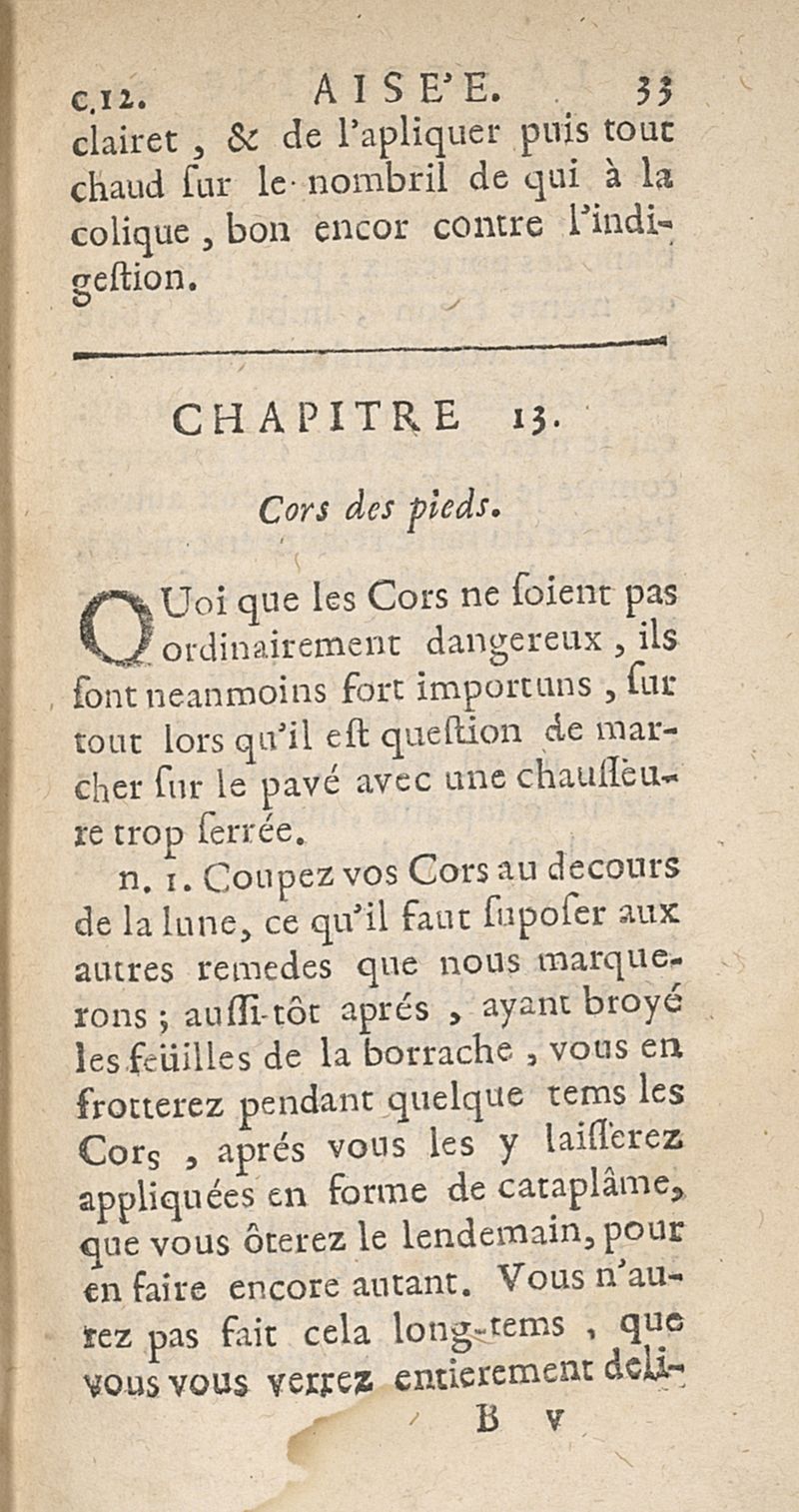 c.12. AISE'E. 33

clairet, & de l'apliquer puis tout chaud ſur le nombril de qui à la colique, bon encor contre l'indigeſtion.

CHAPITRE 13.

Cors des pieds.

QUoi que les Cors ne ſoient pas ordinairement dangereux, ils ſont neanmoins fort importuns, ſur tout lors qu'il eſt queſtion de marcher ſur le pavé avec une chauſſeure trop ſerrée.

n. 1. Coupez vos Cors au decours de la lune, ce qu'il faut ſupoſer aux autres remedes que nous marquerons; auſſi-tôt aprés, ayant broyé les feüilles de la borrache, vous en frotterez pendant quelque tems les Cors, aprés vous les y laiſſerez appliquées en forme de cataplâme, que vous ôterez le lendemain, pour en faire encore autant. Vous n'aurez pas fait cela long-tems, que vous vous verrez entierement deli-

B v